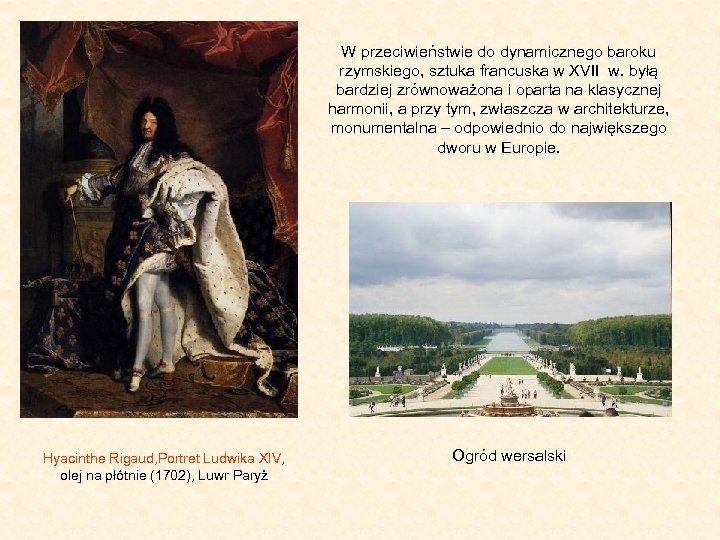 W przeciwieństwie do dynamicznego baroku rzymskiego, sztuka francuska w XVII w. byłą bardziej zrównoważona i oparta na klasycznej harmonii, a przy tym, zwłaszcza w architekturze, monumentalna – odpowiednio do największego dworu w Europie.

Hyacinthe Rigaud,Portret Ludwika XIV, olej na płótnie (1702), Luwr Paryż

Ogród wersalski